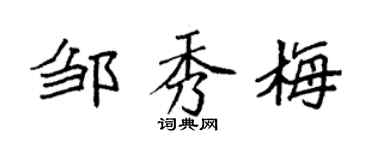 邹秀梅

词典网